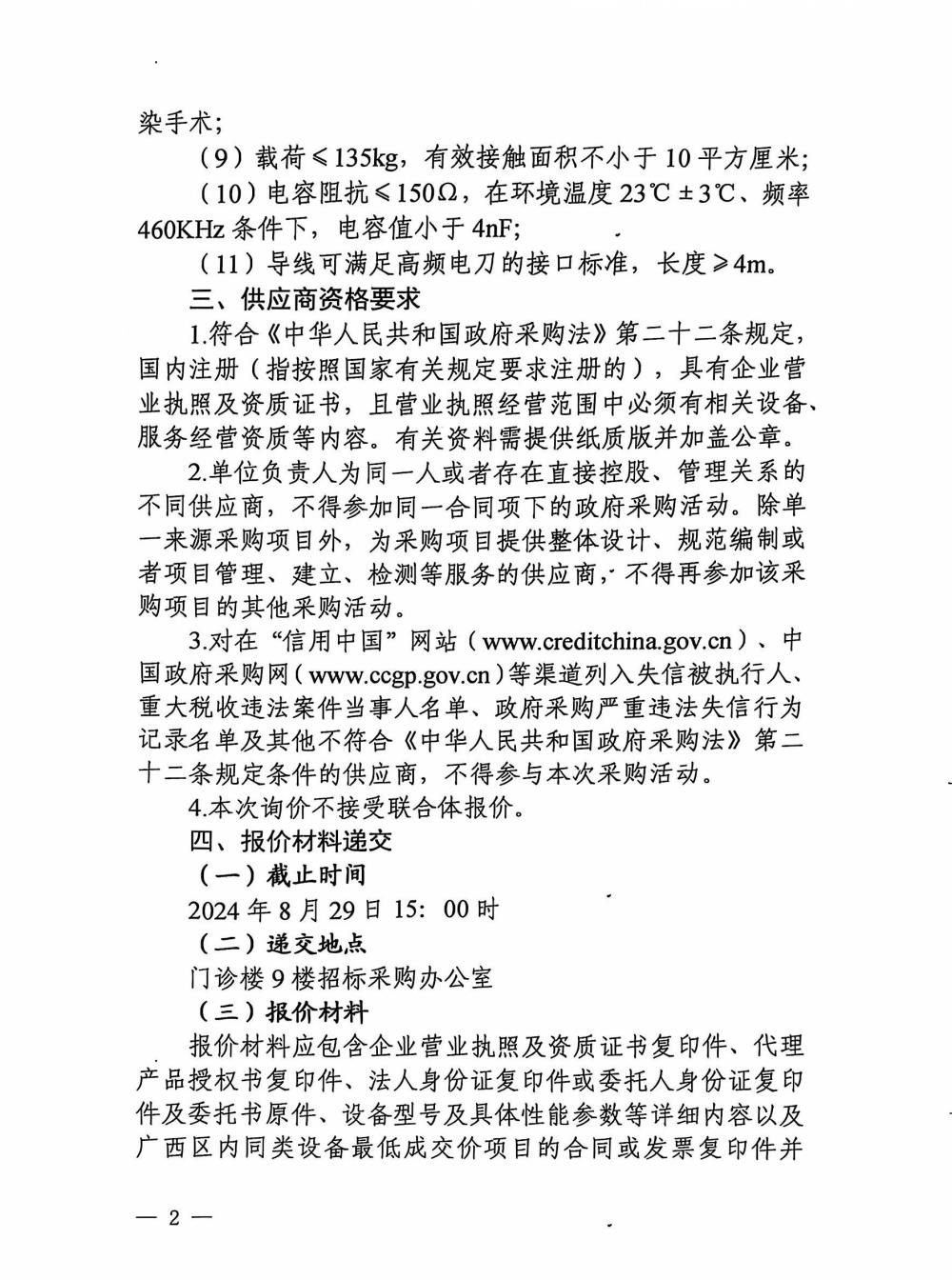 染手术；

（9）载荷≤135kg，有效接触面积不小于10平方厘米；

（10）电容阻抗≤150Ω，在环境温度23℃±3℃、频率460KHz条件下，电容值小于4nF；

（11）导线可满足高频电刀的接口标准，长度≥4m。

三、供应商资格要求

1.符合《中华人民共和国政府采购法》第二十二条规定，国内注册（指按照国家有关规定要求注册的），具有企业营业执照及资质证书，且营业执照经营范围中必须有相关设备、服务经营资质等内容。有关资料需提供纸质版并加盖公章。

2.单位负责人为同一人或者存在直接控股、管理关系的不同供应商，不得参加同一合同项下的政府采购活动。除单一来源采购项目外，为采购项目提供整体设计、规范编制或者项目管理、建立、检测等服务的供应商，不得再参加该采购项目的其他采购活动。

3.对在“信用中国”网站（www.creditchina.gov.cn）、中国政府采购网（www.ccgp.gov.cn）等渠道列入失信被执行人、重大税收违法案件当事人名单、政府采购严重违法失信行为记录名单及其他不符合《中华人民共和国政府采购法》第二十二条规定条件的供应商，不得参与本次采购活动。

4.本次询价不接受联合体报价。

四、报价材料递交

（一）截止时间

2024年8月29日15：00时

（二）递交地点

门诊楼9楼招标采购办公室

（三）报价材料

报价材料应包含企业营业执照及资质证书复印件、代理产品授权书复印件、法人身份证复印件或委托人身份证复印件及委托书原件、设备型号及具体性能参数等详细内容以及广西区内同类设备最低成交价项目的合同或发票复印件并

— 2 —